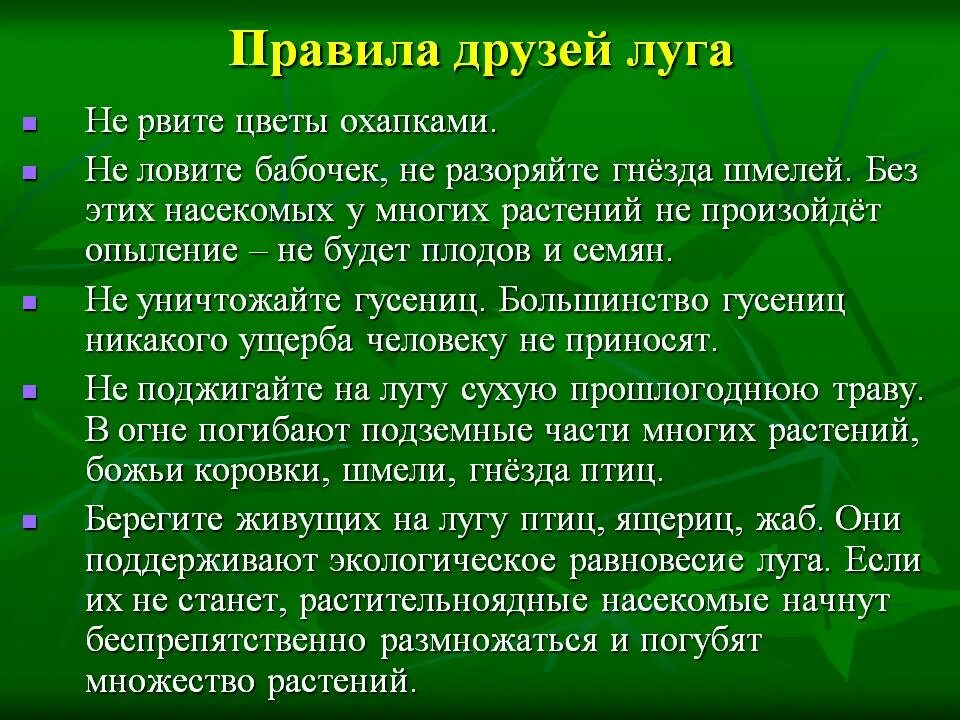 Правила друзей луга

- Не рвите цветы охапками.
- Не ловите бабочек, не разоряйте гнёзда шмелей. Без этих насекомых у многих растений не произойдёт опыление – не будет плодов и семян.
- Не уничтожайте гусениц. Большинство гусениц никакого ущерба человеку не приносят.
- Не поджигайте на лугу сухую прошлогоднюю траву. В огне погибают подземные части многих растений, божьи коровки, шмели, гнёзда птиц.
- Берегите живущих на лугу птиц, ящериц, жаб. Они поддерживают экологическое равновесие луга. Если их не станет, растительноядные насекомые начнут беспрепятственно размножаться и погубят множество растений.